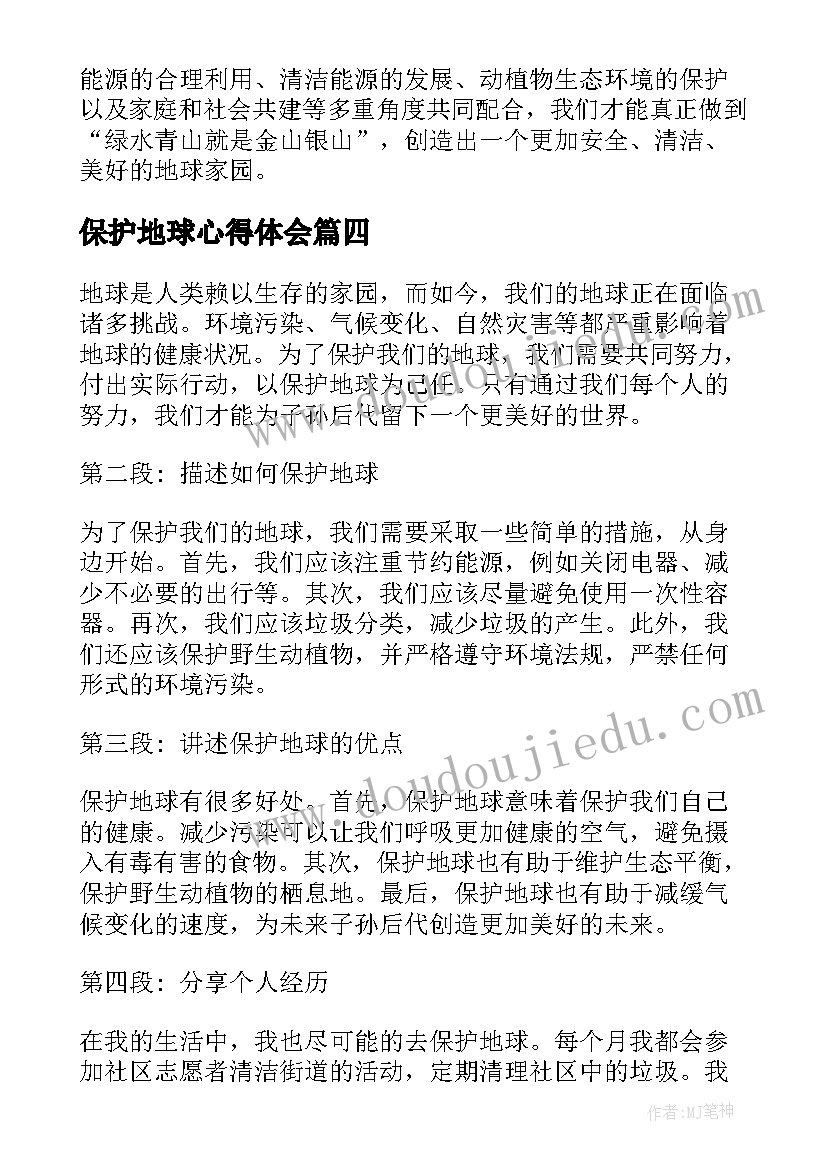 能源的合理利用、清洁能源的发展、动植物生态环境的保护以及家庭和社会共建等多重角度共同配合，我们才能真正做到“绿水青山就是金山银山”，创造出一个更加安全、清洁、美好的地球家园。

保护地球心得体会篇四

地球是人类赖以生存的家园，而如今，我们的地球正在面临诸多挑战。环境污染、气候变化、自然灾害等都严重影响着地球的健康状况。为了保护我们的地球，我们需要共同努力，付出实际行动，以保护地球为己任。只有通过我们每个人的努力，我们才能为子孙后代留下一个更美好的世界。

第二段：描述如何保护地球

为了保护我们的地球，我们需要采取一些简单的措施，从身边开始。首先，我们应该注重节约能源，例如关闭电器、减少不必要的出行等。其次，我们应该尽量避免使用一次性容器。再次，我们应该垃圾分类，减少垃圾的产生。此外，我们还应该保护野生动植物，并严格遵守环境法规，严禁任何形式的环境污染。

第三段：讲述保护地球的优点

保护地球有很多好处。首先，保护地球意味着保护我们自己的健康。减少污染可以让我们呼吸更加健康的空气，避免摄入有毒有害的食物。其次，保护地球也有助于维护生态平衡，保护野生动植物的栖息地。最后，保护地球也有助于减缓气候变化的速度，为未来子孙后代创造更加美好的未来。

第四段：分享个人经历

在我的生活中，我也尽可能的去保护地球。每个月我都会参加社区志愿者清洁街道的活动，定期清理社区中的垃圾。我

www.doudoujiedu.com

作者:MJ笔神